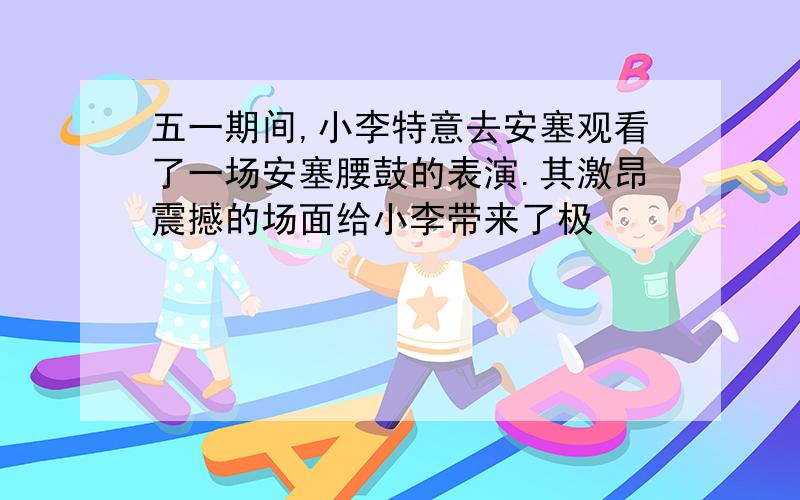 五一期间,小李特意去安塞观看了一场安塞腰鼓的表演.其激昂震撼的场面给小李带来了极